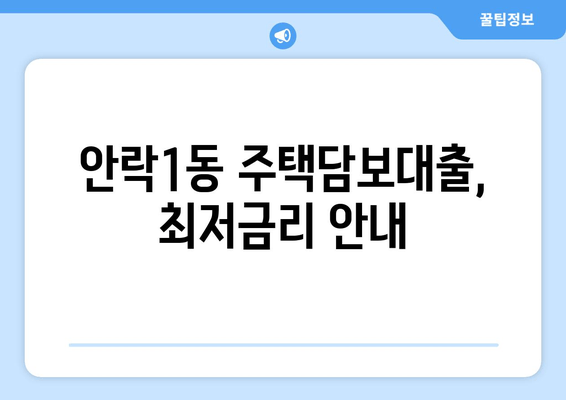 꿀팁정보

안락1동 주택담보대출, 최저금리 안내